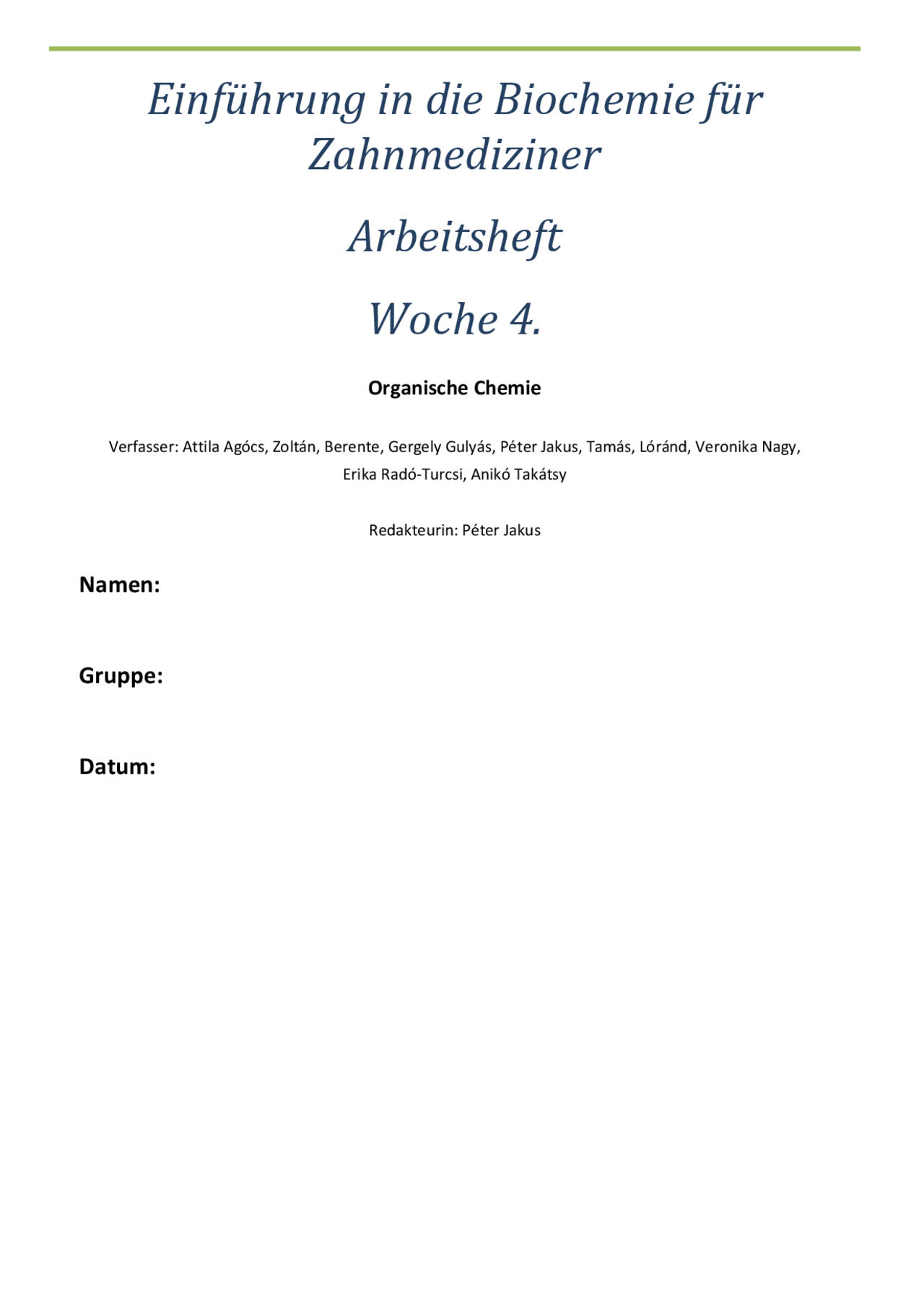 Einführung in die Biochemie für Zahnmediziner

Arbeitsheft

Woche 4.

Organische Chemie

Verfasser: Attila Agócs, Zoltán, Berente, Gergely Gulyás, Péter Jakus, Tamás, Lóránd, Veronika Nagy, Erika Radó-Turcsi, Anikó Takátsy

Redakteurin: Péter Jakus

Namen:

Gruppe:

Datum: